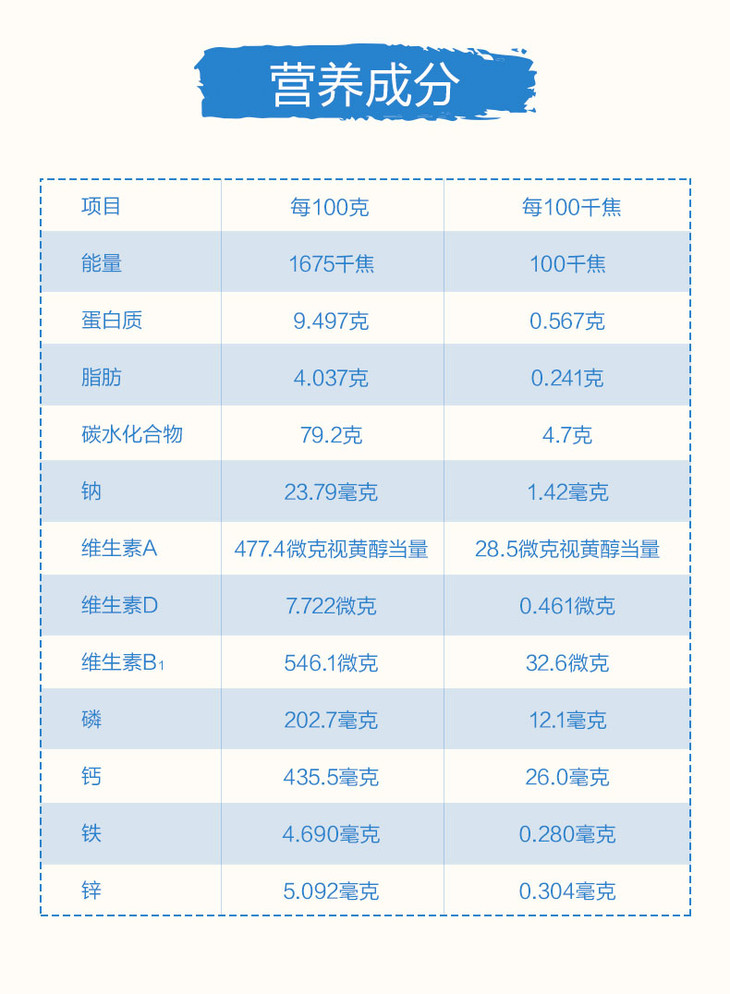 营养成分

| 项目 | 每100克 | 每100千焦 |
|---|---|---|
| 能量 | 1675千焦 | 100千焦 |
| 蛋白质 | 9.497克 | 0.567克 |
| 脂肪 | 4.037克 | 0.241克 |
| 碳水化合物 | 79.2克 | 4.7克 |
| 钠 | 23.79毫克 | 1.42毫克 |
| 维生素A | 477.4微克视黄醇当量 | 28.5微克视黄醇当量 |
| 维生素D | 7.722微克 | 0.461微克 |
| 维生素$B_1$ | 546.1微克 | 32.6微克 |
| 磷 | 202.7毫克 | 12.1毫克 |
| 钙 | 435.5毫克 | 26.0毫克 |
| 铁 | 4.690毫克 | 0.280毫克 |
| 锌 | 5.092毫克 | 0.304毫克 |